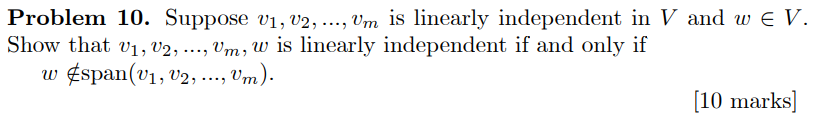 **Problem 10.** Suppose $v_1, v_2, ..., v_m$ is linearly independent in $V$ and $w \in V$. Show that $v_1, v_2, ..., v_m, w$ is linearly independent if and only if $w \notin \text{span}(v_1, v_2, ..., v_m)$.

[10 marks]